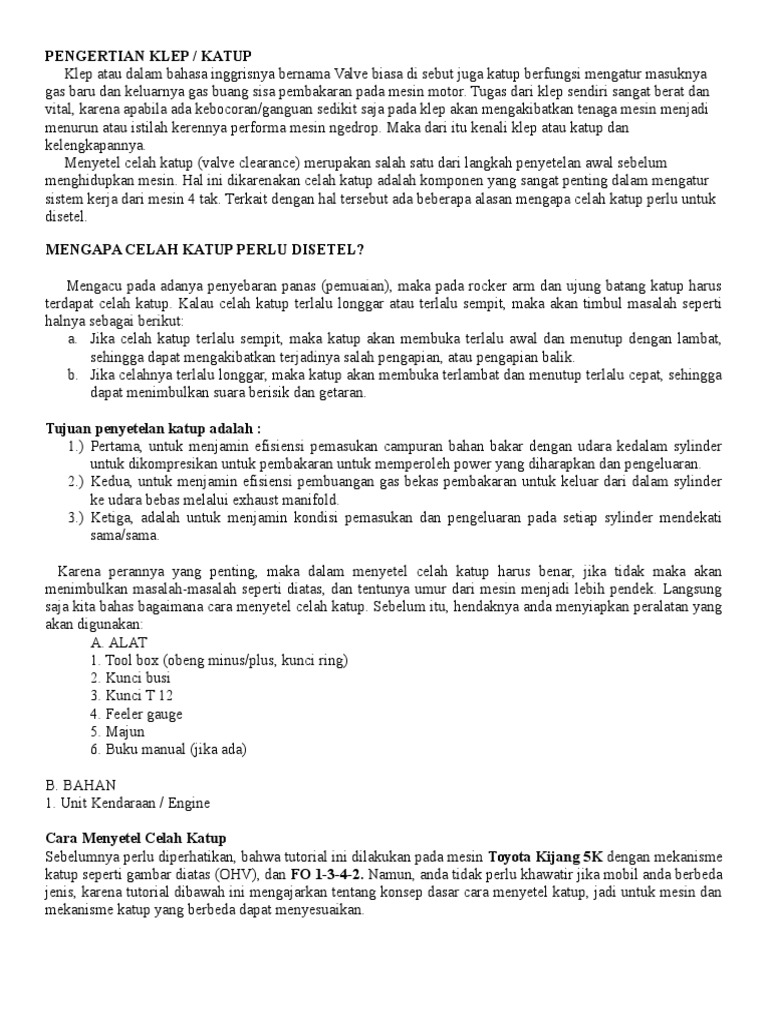 PENGERTIAN KLEP / KATUP

Klep atau dalam bahasa inggrisnya bernama Valve biasa di sebut juga katup berfungsi mengatur masuknya gas baru dan keluarnya gas buang sisa pembakaran pada mesin motor. Tugas dari klep sendiri sangat berat dan vital, karena apabila ada kebocoran/ganguan sedikit saja pada klep akan mengakibatkan tenaga mesin menjadi menurun atau istilah kerennya performa mesin ngedrop. Maka dari itu kenali klep atau katup dan kelengkapannya.

Menyetel celah katup (valve clearance) merupakan salah satu dari langkah penyetelan awal sebelum menghidupkan mesin. Hal ini dikarenakan celah katup adalah komponen yang sangat penting dalam mengatur sistem kerja dari mesin 4 tak. Terkait dengan hal tersebut ada beberapa alasan mengapa celah katup perlu untuk disetel.

MENGAPA CELAH KATUP PERLU DISETEL?

Mengacu pada adanya penyebaran panas (pemuaian), maka pada rocker arm dan ujung batang katup harus terdapat celah katup. Kalau celah katup terlalu longgar atau terlalu sempit, maka akan timbul masalah seperti halnya sebagai berikut:

a. Jika celah katup terlalu sempit, maka katup akan membuka terlalu awal dan menutup dengan lambat, sehingga dapat mengakibatkan terjadinya salah pengapian, atau pengapian balik.
b. Jika celahnya terlalu longgar, maka katup akan membuka terlambat dan menutup terlalu cepat, sehingga dapat menimbulkan suara berisik dan getaran.

Tujuan penyetelan katup adalah :

1.) Pertama, untuk menjamin efisiensi pemasukan campuran bahan bakar dengan udara kedalam sylinder untuk dikompresikan untuk pembakaran untuk memperoleh power yang diharapkan dan pengeluaran.
2.) Kedua, untuk menjamin efisiensi pembuangan gas bekas pembakaran untuk keluar dari dalam sylinder ke udara bebas melalui exhaust manifold.
3.) Ketiga, adalah untuk menjamin kondisi pemasukan dan pengeluaran pada setiap sylinder mendekati sama/sama.

Karena perannya yang penting, maka dalam menyetel celah katup harus benar, jika tidak maka akan menimbulkan masalah-masalah seperti diatas, dan tentunya umur dari mesin menjadi lebih pendek. Langsung saja kita bahas bagaimana cara menyetel celah katup. Sebelum itu, hendaknya anda menyiapkan peralatan yang akan digunakan:

A. ALAT
1. Tool box (obeng minus/plus, kunci ring)
2. Kunci busi
3. Kunci T 12
4. Feeler gauge
5. Majun
6. Buku manual (jika ada)

B. BAHAN
1. Unit Kendaraan / Engine

Cara Menyetel Celah Katup

Sebelumnya perlu diperhatikan, bahwa tutorial ini dilakukan pada mesin Toyota Kijang 5K dengan mekanisme katup seperti gambar diatas (OHV), dan FO 1-3-4-2. Namun, anda tidak perlu khawatir jika mobil anda berbeda jenis, karena tutorial dibawah ini mengajarkan tentang konsep dasar cara menyetel katup, jadi untuk mesin dan mekanisme katup yang berbeda dapat menyesuaikan.